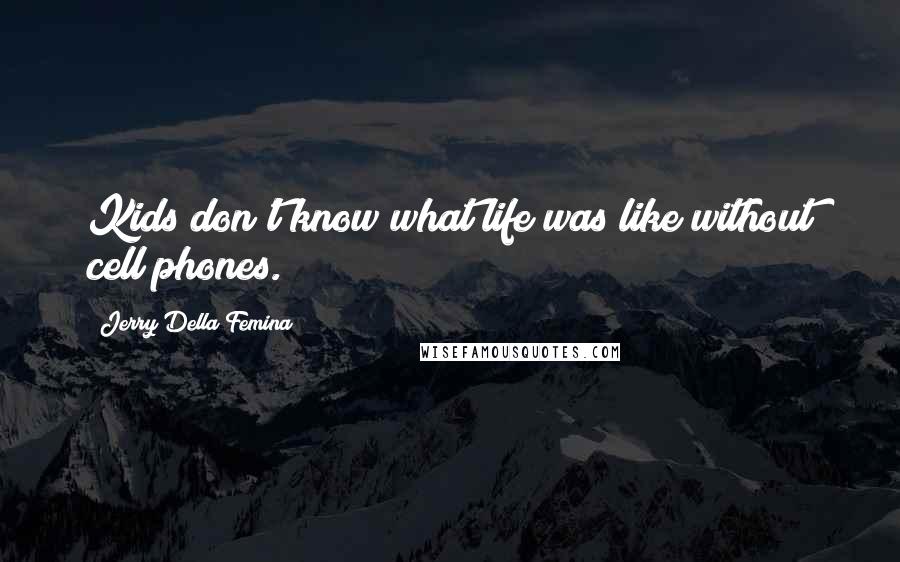 Kids don't know what life was like without cell phones.

Jerry Della Femina

WISEFAMOUSQUOTES.COM